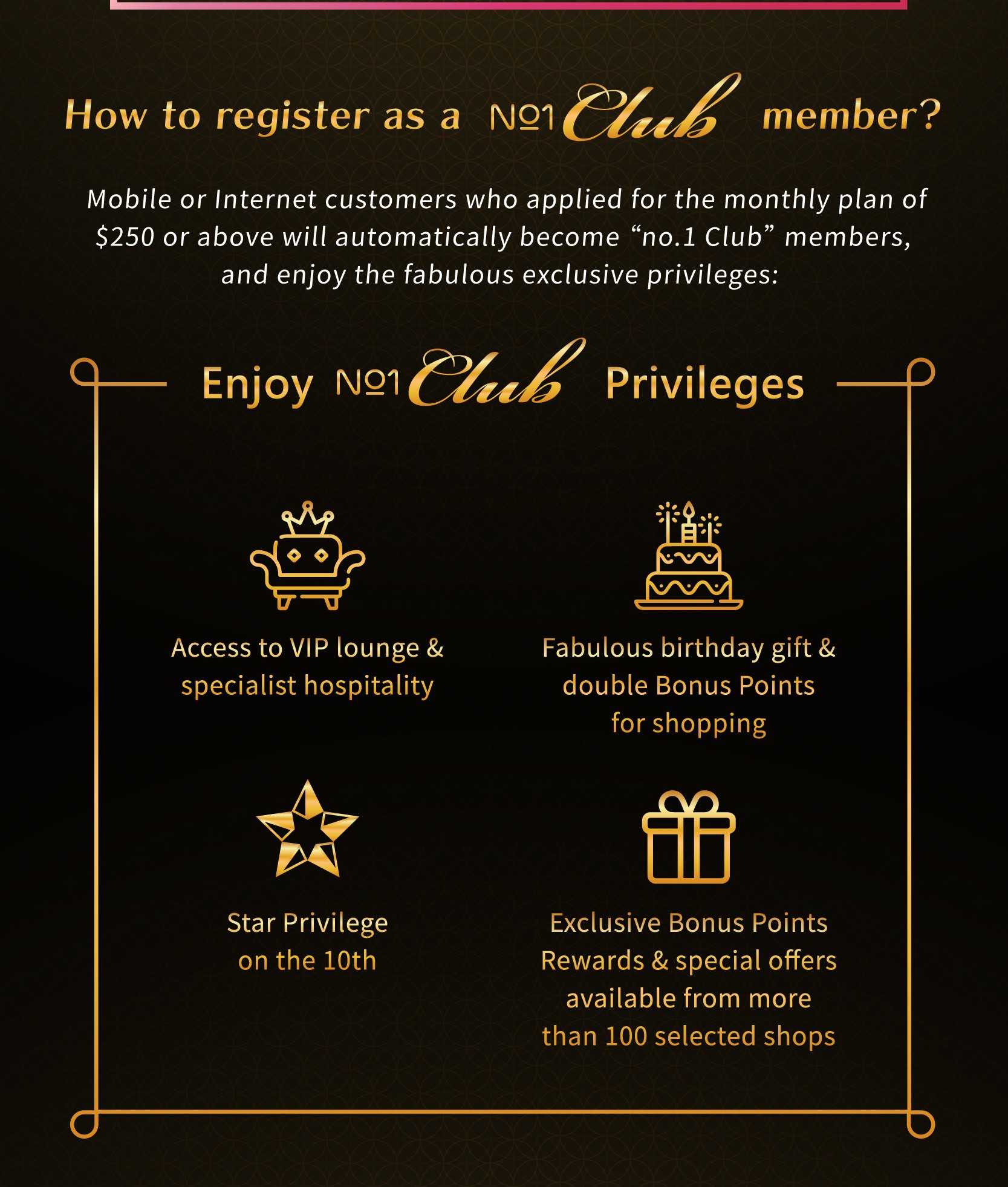 How to register as a №1 Club member?

Mobile or Internet customers who applied for the monthly plan of $250 or above will automatically become “no.1 Club” members, and enjoy the fabulous exclusive privileges:

Enjoy №1 Club Privileges

Access to VIP lounge & specialist hospitality

Fabulous birthday gift & double Bonus Points for shopping

Star Privilege on the 10th

Exclusive Bonus Points Rewards & special offers available from more than 100 selected shops